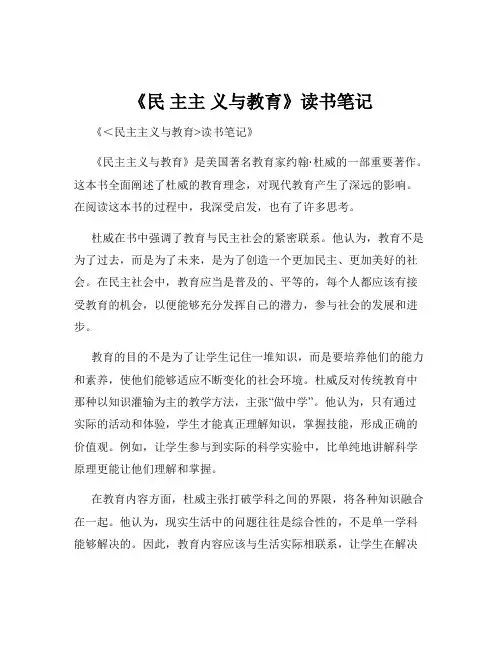 《民 主主 义与教育》读书笔记

《<民主主义与教育>读书笔记》

《民主主义与教育》是美国著名教育家约翰·杜威的一部重要著作。这本书全面阐述了杜威的教育理念，对现代教育产生了深远的影响。在阅读这本书的过程中，我深受启发，也有了许多思考。

杜威在书中强调了教育与民主社会的紧密联系。他认为，教育不是为了过去，而是为了未来，是为了创造一个更加民主、更加美好的社会。在民主社会中，教育应当是普及的、平等的，每个人都应该有接受教育的机会，以便能够充分发挥自己的潜力，参与社会的发展和进步。

教育的目的不是为了让学生记住一堆知识，而是要培养他们的能力和素养，使他们能够适应不断变化的社会环境。杜威反对传统教育中那种以知识灌输为主的教学方法，主张“做中学”。他认为，只有通过实际的活动和体验，学生才能真正理解知识，掌握技能，形成正确的价值观。例如，让学生参与到实际的科学实验中，比单纯地讲解科学原理更能让他们理解和掌握。

在教育内容方面，杜威主张打破学科之间的界限，将各种知识融合在一起。他认为，现实生活中的问题往往是综合性的，不是单一学科能够解决的。因此，教育内容应该与生活实际相联系，让学生在解决